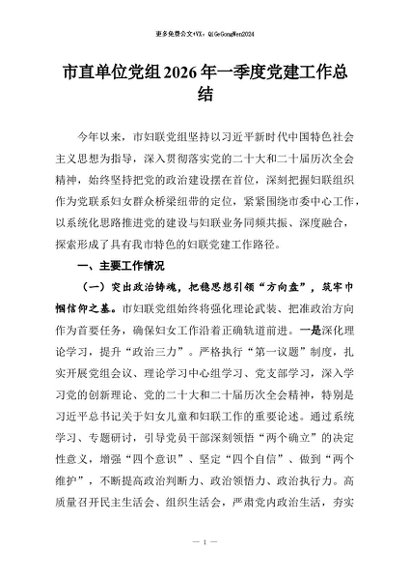 更多免费公文+VX：QiGeGongWen2024

市直单位党组2026年一季度党建工作总结

今年以来，市妇联党组坚持以习近平新时代中国特色社会主义思想为指导，深入贯彻落实党的二十大和二十届历次全会精神，始终坚持把党的政治建设摆在首位，深刻把握妇联组织作为党联系妇女群众桥梁纽带的定位，紧紧围绕市委中心工作，以系统化思路推进党的建设与妇联业务同频共振、深度融合，探索形成了具有我市特色的妇联党建工作路径。

一、主要工作情况

（一）突出政治铸魂，把稳思想引领“方向盘”，筑牢巾帼信仰之基。市妇联党组始终将强化理论武装、把准政治方向作为首要任务，确保妇女工作沿着正确轨道前进。一是深化理论学习，提升“政治三力”。严格执行“第一议题”制度，扎实开展党组会议、理论学习中心组学习、党支部学习，深入学习党的创新理论、党的二十大和二十届历次全会精神，特别是习近平总书记关于妇女儿童和妇联工作的重要论述。通过系统学习、专题研讨，引导党员干部深刻领悟“两个确立”的决定性意义，增强“四个意识”、坚定“四个自信”、做到“两个维护”，不断提高政治判断力、政治领悟力、政治执行力。高质量召开民主生活会、组织生活会，严肃党内政治生活，夯实

— 1 —